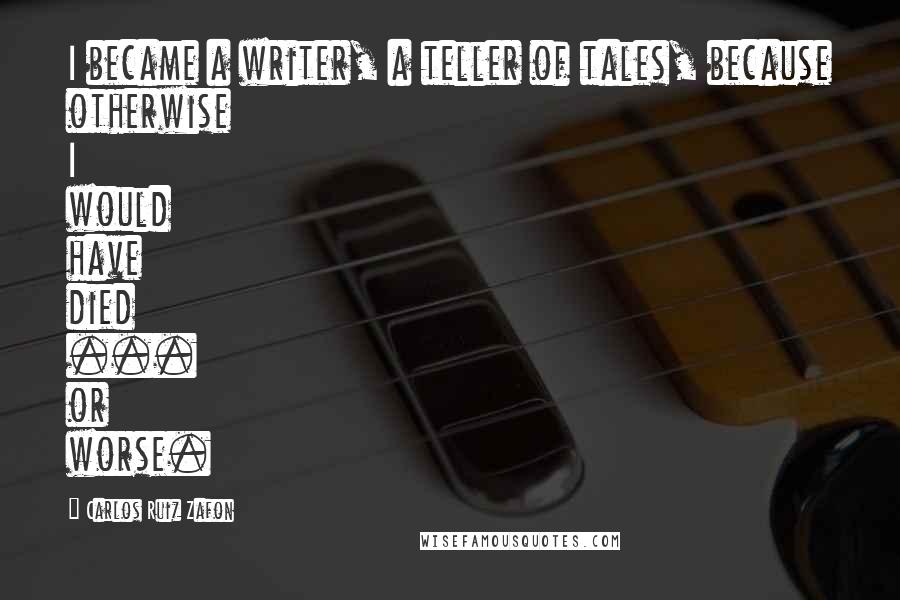 I BECAME A WRITER, A TELLER OF TALES, BECAUSE OTHERWISE
I
WOULD
HAVE
DIED
...
OR
WORSE.

— CARLOS RUIZ ZAFON

WISEFAMOUSQUOTES.COM